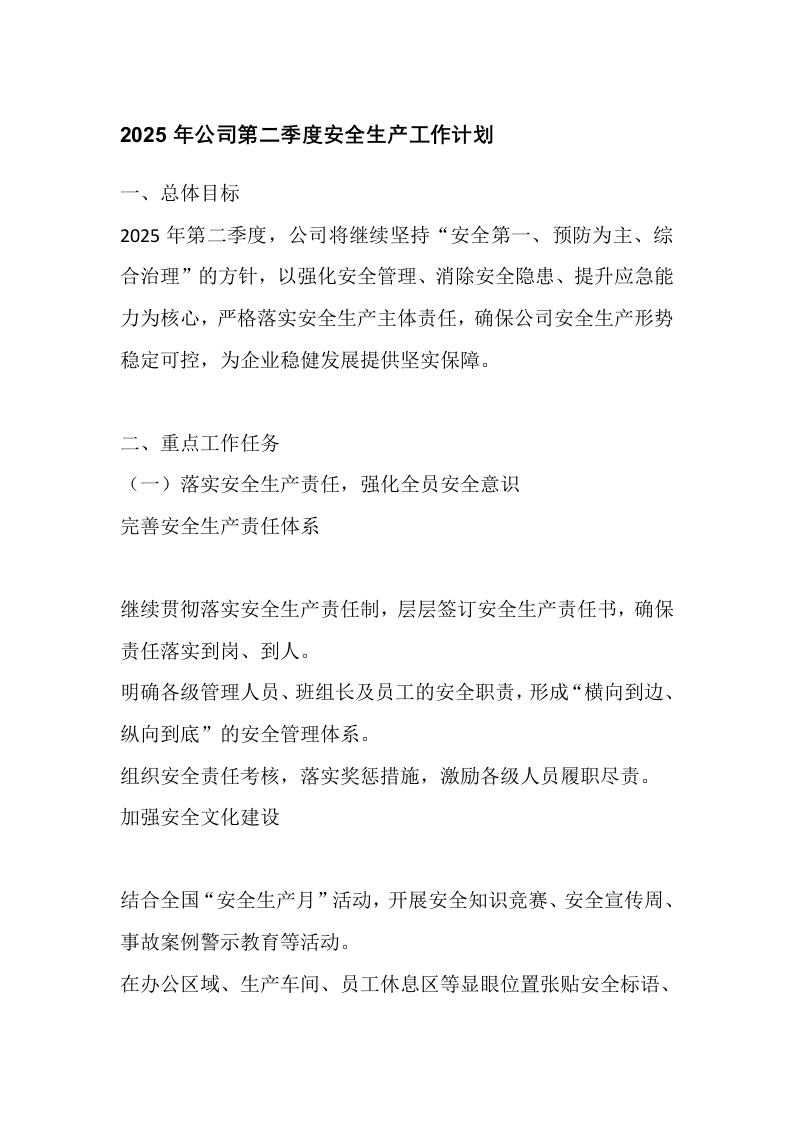 2025年公司第二季度安全生产工作计划

一、总体目标

2025年第二季度，公司将继续坚持“安全第一、预防为主、综合治理”的方针，以强化安全管理、消除安全隐患、提升应急能力为核心，严格落实安全生产主体责任，确保公司安全生产形势稳定可控，为企业稳健发展提供坚实保障。

二、重点工作任务

（一）落实安全生产责任，强化全员安全意识

完善安全生产责任体系

继续贯彻落实安全生产责任制，层层签订安全生产责任书，确保责任落实到岗、到人。

明确各级管理人员、班组长及员工的安全职责，形成“横向到边、纵向到底”的安全管理体系。

组织安全责任考核，落实奖惩措施，激励各级人员履职尽责。

加强安全文化建设

结合全国“安全生产月”活动，开展安全知识竞赛、安全宣传周、事故案例警示教育等活动。

在办公区域、生产车间、员工休息区等显眼位置张贴安全标语、